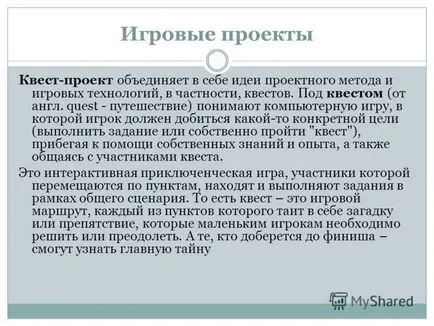 Игровые проекты

Квест-проект объединяет в себе идеи проектного метода и игровых технологий, в частности, квестов. Под квестом (от англ. quest - путешествие) понимают компьютерную игру, в которой игрок должен добиться какой-то конкретной цели (выполнить задание или собственно пройти "квест"), прибегая к помощи собственных знаний и опыта, а также общаясь с участниками квеста.

Это интерактивная приключенческая игра, участники которой перемещаются по пунктам, находят и выполняют задания в рамках общего сценария. То есть квест – это игровой маршрут, каждый из пунктов которого таит в себе загадку или препятствие, которые маленьким игрокам необходимо решить или преодолеть. А те, кто доберется до финиша – смогут узнать главную тайну

MyShared